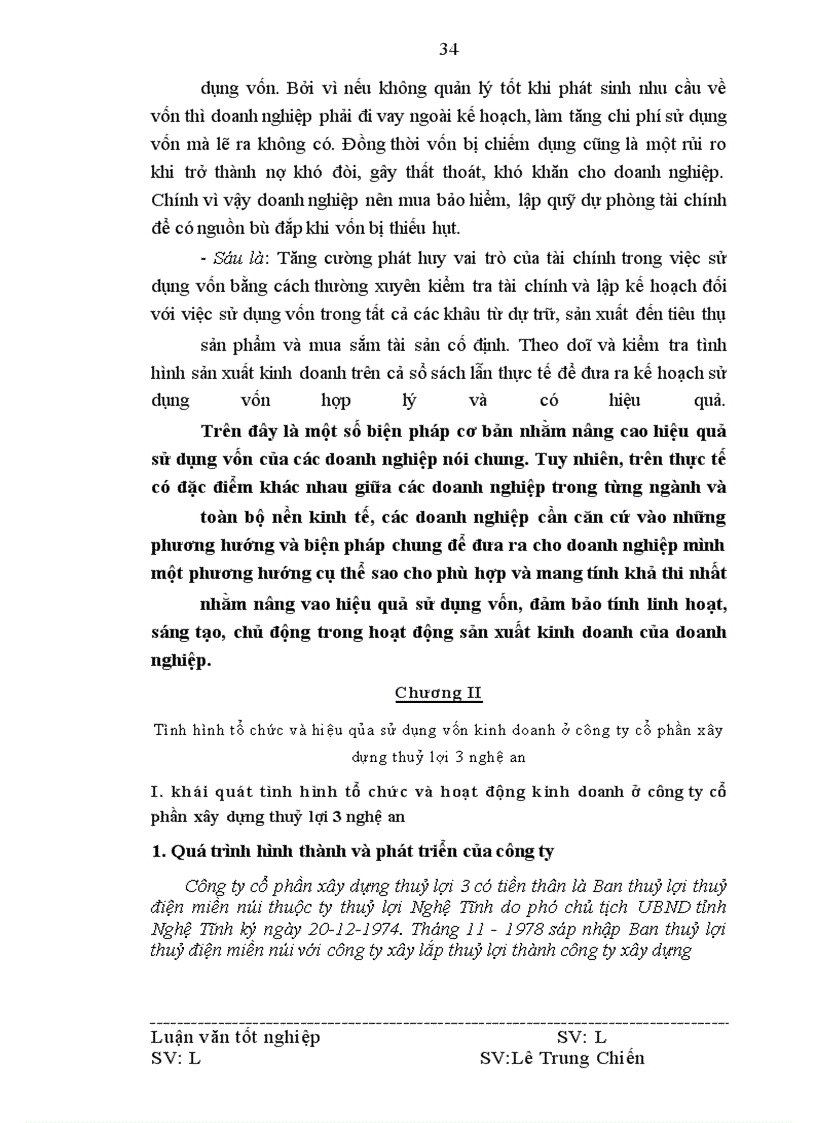 34

dụng vốn. Bởi vì nếu không quản lý tốt khi phát sinh nhu cầu về vốn thì doanh nghiệp phải đi vay ngoài kế hoạch, làm tăng chi phí sử dụng vốn mà lẽ ra không có. Đồng thời vốn bị chiếm dụng cũng là một rủi ro khi trở thành nợ khó đòi, gây thất thoát, khó khăn cho doanh nghiệp. Chính vì vậy doanh nghiệp nên mua bảo hiểm, lập quỹ dự phòng tài chính để có nguồn bù đắp khi vốn bị thiếu hụt.

- Sáu là: Tăng cường phát huy vai trò của tài chính trong việc sử dụng vốn bằng cách thường xuyên kiểm tra tài chính và lập kế hoạch đối với việc sử dụng vốn trong tất cả các khâu từ dự trữ, sản xuất đến tiêu thụ sản phẩm và mua sắm tài sản cố định. Theo dõi và kiểm tra tình hình sản xuất kinh doanh trên cả sổ sách lẫn thực tế để đưa ra kế hoạch sử dụng vốn hợp lý và có hiệu quả.

Trên đây là một số biện pháp cơ bản nhằm nâng cao hiệu quả sử dụng vốn của các doanh nghiệp nói chung. Tuy nhiên, trên thực tế có đặc điểm khác nhau giữa các doanh nghiệp trong từng ngành và toàn bộ nền kinh tế, các doanh nghiệp cần căn cứ vào những phương hướng và biện pháp chung để đưa ra cho doanh nghiệp mình một phương hướng cụ thể sao cho phù hợp và mang tính khả thi nhất nhằm nâng vao hiệu quả sử dụng vốn, đảm bảo tính linh hoạt, sáng tạo, chủ động trong hoạt động sản xuất kinh doanh của doanh nghiệp.

Chương II

Tình hình tổ chức và hiệu qủa sử dụng vốn kinh doanh ở công ty cổ phần xây dựng thuỷ lợi 3 nghệ an

I. khái quát tình hình tổ chức và hoạt động kinh doanh ở công ty cổ phần xây dựng thuỷ lợi 3 nghệ an

1. Quá trình hình thành và phát triển của công ty

Công ty cổ phần xây dựng thuỷ lợi 3 có tiền thân là Ban thuỷ lợi thuỷ điện miền núi thuộc ty thuỷ lợi Nghệ Tĩnh do phó chủ tịch UBND tỉnh Nghệ Tĩnh ký ngày 20-12-1974. Tháng 11 - 1978 sáp nhập Ban thuỷ lợi thuỷ điện miền núi với công ty xây lắp thuỷ lợi thành công ty xây dựng

Luận văn tốt nghiệp SV: L
SV: L SV:Lê Trung Chiến